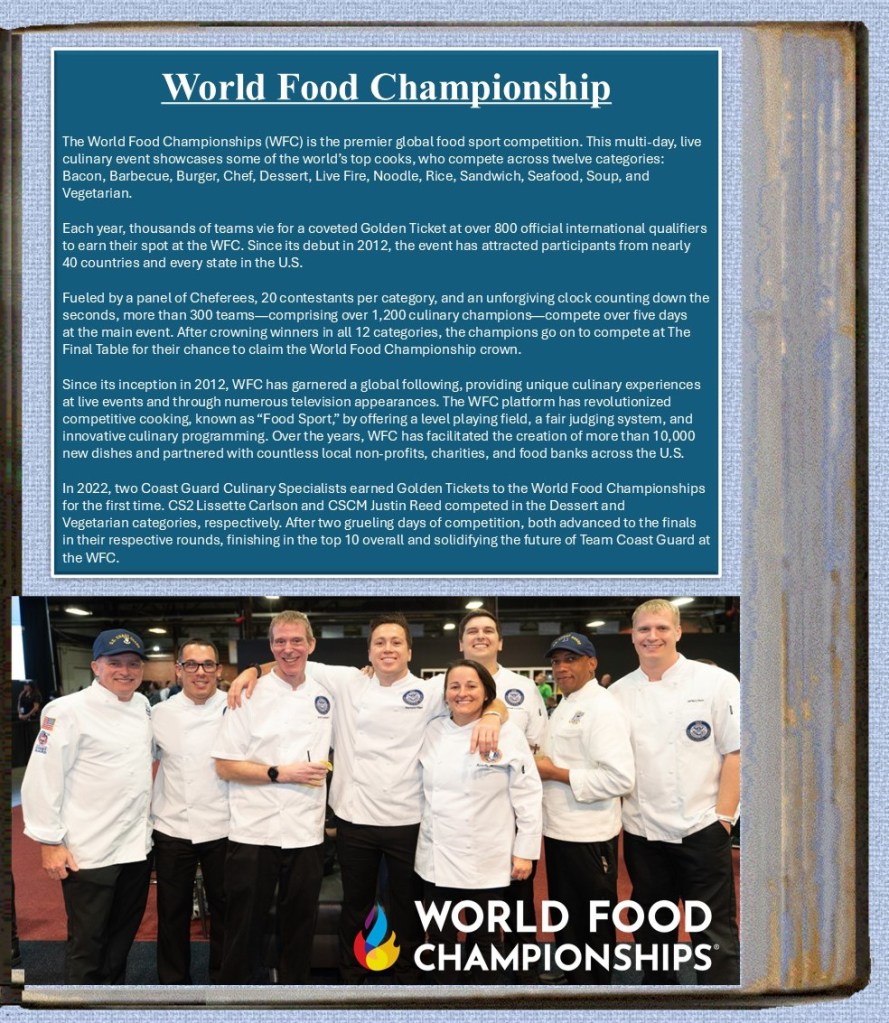 World Food Championship

The World Food Championships (WFC) is the premier global food sport competition. This multi-day, live culinary event showcases some of the world's top cooks, who compete across twelve categories: Bacon, Barbecue, Burger, Chef, Dessert, Live Fire, Noodle, Rice, Sandwich, Seafood, Soup, and Vegetarian.

Each year, thousands of teams vie for a coveted Golden Ticket at over 800 official international qualifiers to earn their spot at the WFC. Since its debut in 2012, the event has attracted participants from nearly 40 countries and every state in the U.S.

Fueled by a panel of Cheferees, 20 contestants per category, and an unforgiving clock counting down the seconds, more than 300 teams—comprising over 1,200 culinary champions—compete over five days at the main event. After crowning winners in all 12 categories, the champions go on to compete at The Final Table for their chance to claim the World Food Championship crown.

Since its inception in 2012, WFC has garnered a global following, providing unique culinary experiences at live events and through numerous television appearances. The WFC platform has revolutionized competitive cooking, known as "Food Sport," by offering a level playing field, a fair judging system, and innovative culinary programming. Over the years, WFC has facilitated the creation of more than 10,000 new dishes and partnered with countless local non-profits, charities, and food banks across the U.S.

In 2022, two Coast Guard Culinary Specialists earned Golden Tickets to the World Food Championships for the first time. CS2 Lissette Carlson and CSCM Justin Reed competed in the Dessert and Vegetarian categories, respectively. After two grueling days of competition, both advanced to the finals in their respective rounds, finishing in the top 10 overall and solidifying the future of Team Coast Guard at the WFC.

WORLD FOOD
CHAMPIONSHIPS®